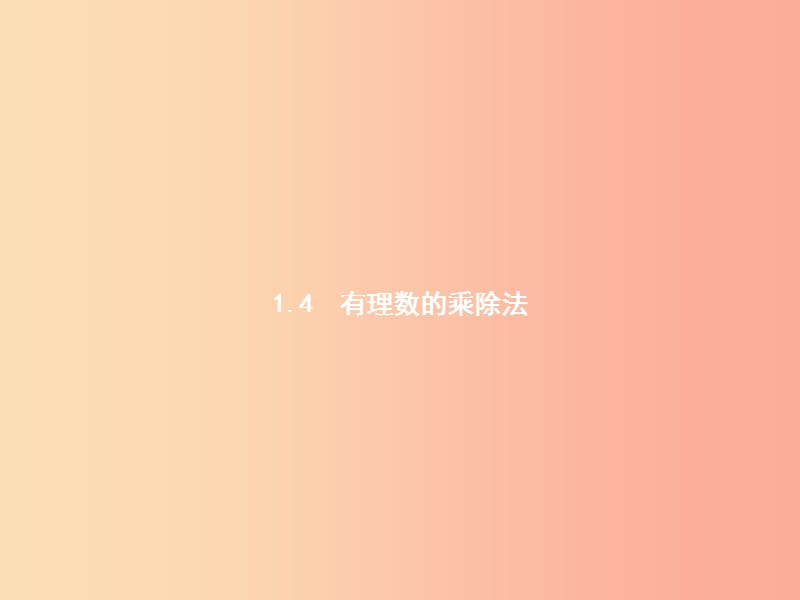 1.4　有理数的乘除法